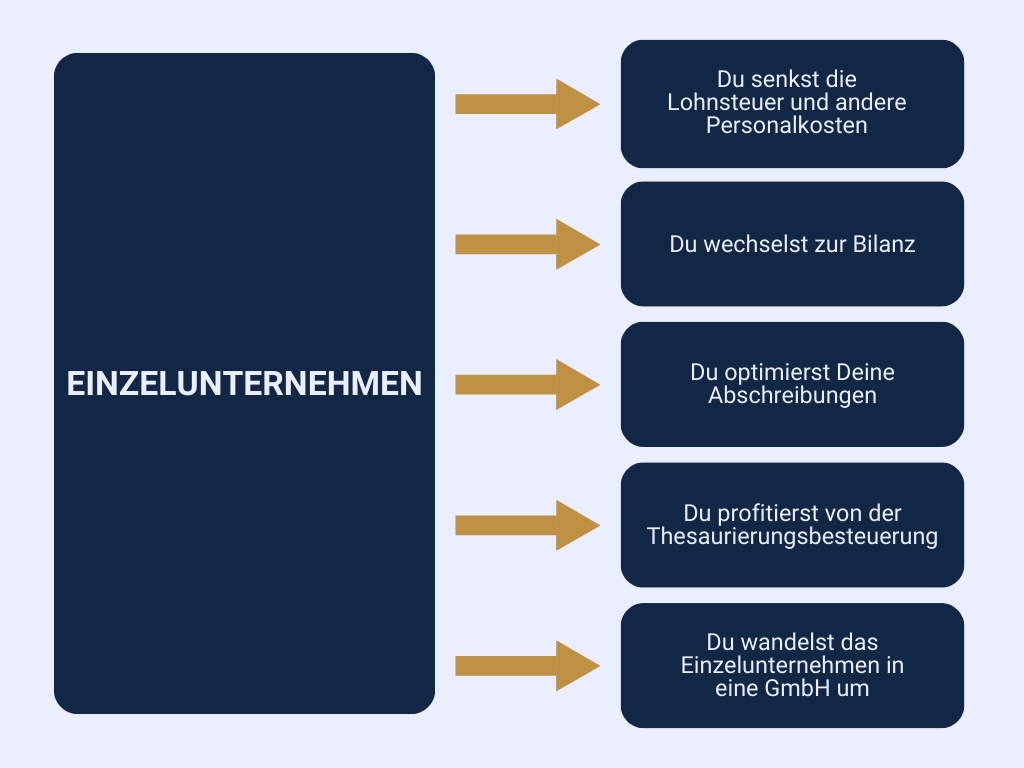 EINZELUNTERNEHMEN

Du senkst die Lohnsteuer und andere Personalkosten

Du wechselst zur Bilanz

Du optimierst Deine Abschreibungen

Du profitierst von der Thesaurierungsbesteuerung

Du wandelst das Einzelunternehmen in eine GmbH um